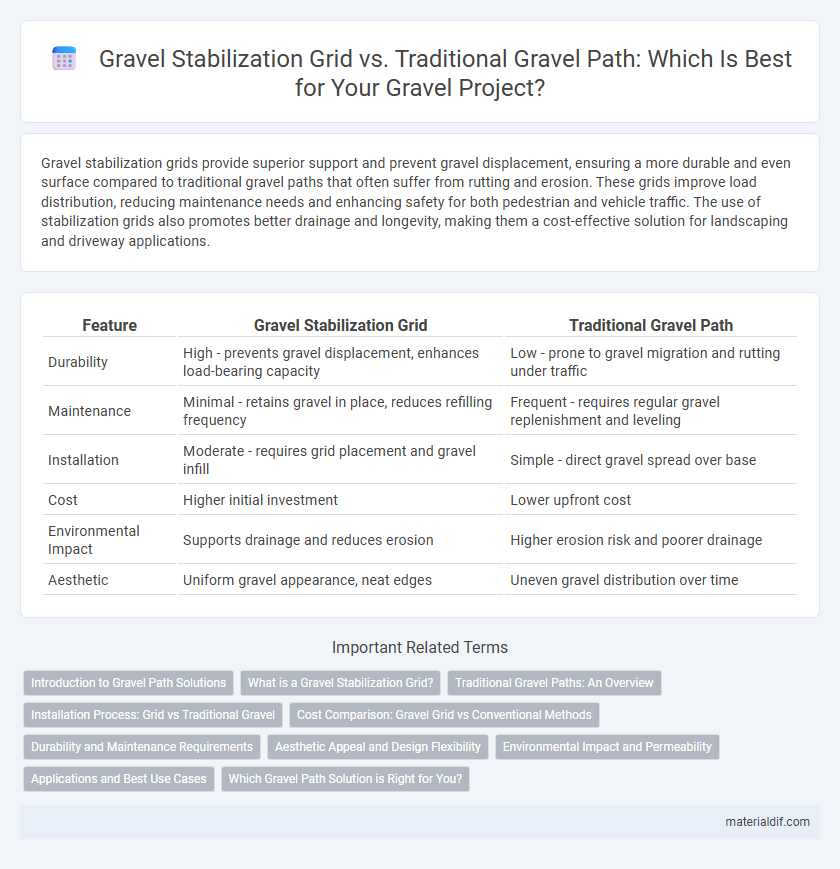 Gravel Stabilization Grid vs. Traditional Gravel Path: Which Is Best for Your Gravel Project?

Gravel stabilization grids provide superior support and prevent gravel displacement, ensuring a more durable and even surface compared to traditional gravel paths that often suffer from rutting and erosion. These grids improve load distribution, reducing maintenance needs and enhancing safety for both pedestrian and vehicle traffic. The use of stabilization grids also promotes better drainage and longevity, making them a cost-effective solution for landscaping and driveway applications.

| Feature | Gravel Stabilization Grid | Traditional Gravel Path |
|---|---|---|
| Durability | High - prevents gravel displacement, enhances load-bearing capacity | Low - prone to gravel migration and rutting under traffic |
| Maintenance | Minimal - retains gravel in place, reduces refilling frequency | Frequent - requires regular gravel replenishment and leveling |
| Installation | Moderate - requires grid placement and gravel infill | Simple - direct gravel spread over base |
| Cost | Higher initial investment | Lower upfront cost |
| Environmental Impact | Supports drainage and reduces erosion | Higher erosion risk and poorer drainage |
| Aesthetic | Uniform gravel appearance, neat edges | Uneven gravel distribution over time |

Important Related Terms

Introduction to Gravel Path Solutions
What is a Gravel Stabilization Grid?
Traditional Gravel Paths: An Overview
Installation Process: Grid vs Traditional Gravel
Cost Comparison: Gravel Grid vs Conventional Methods
Durability and Maintenance Requirements
Aesthetic Appeal and Design Flexibility
Environmental Impact and Permeability
Applications and Best Use Cases
Which Gravel Path Solution is Right for You?

materialdif.com